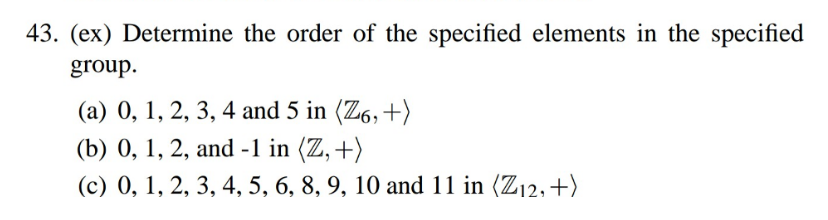 43. (ex) Determine the order of the specified elements in the specified group.

(a) 0, 1, 2, 3, 4 and 5 in $\langle \mathbb{Z}_6, + \rangle$

(b) 0, 1, 2, and -1 in $\langle \mathbb{Z}, + \rangle$

(c) 0, 1, 2, 3, 4, 5, 6, 8, 9, 10 and 11 in $\langle \mathbb{Z}_{12}, + \rangle$